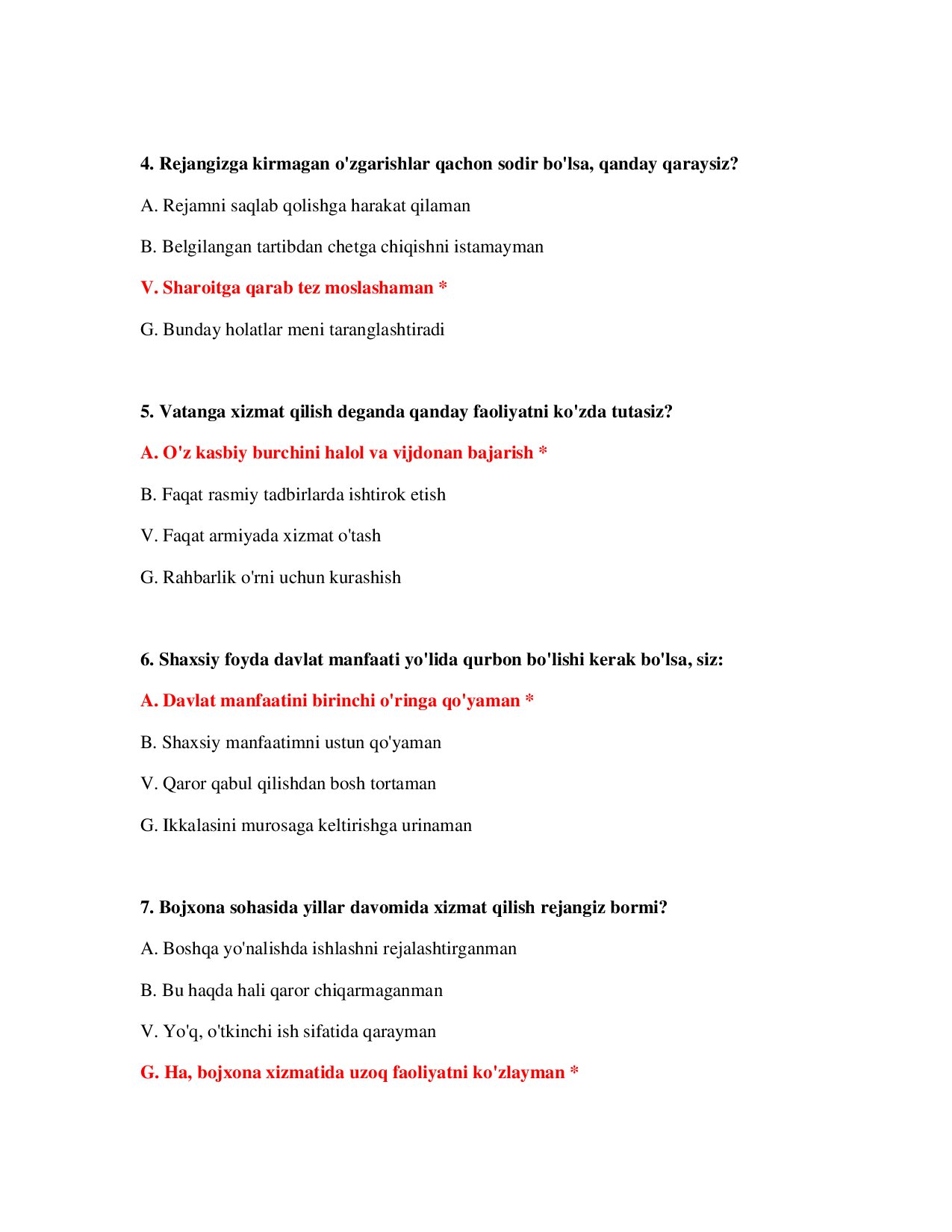 4. Rejangizga kirmagan o'zgarishlar qachon sodir bo'lsa, qanday qaraysiz?

A. Rejamni saqlab qolishga harakat qilaman

B. Belgilangan tartibdan chetga chiqishni istamayman

V. Sharoitga qarab tez moslashaman *

G. Bunday holatlar meni taranglashtiradi

5. Vatanga xizmat qilish deganda qanday faoliyatni ko'zda tutasiz?

A. O'z kasbiy burchini halol va vijdonan bajarish *

B. Faqat rasmiy tadbirlarda ishtirok etish

V. Faqat armiyada xizmat o'tash

G. Rahbarlik o'rni uchun kurashish

6. Shaxsiy foyda davlat manfaati yo'lida qurbon bo'lishi kerak bo'lsa, siz:

A. Davlat manfaatini birinchi o'ringa qo'yaman *

B. Shaxsiy manfaatimni ustun qo'yaman

V. Qaror qabul qilishdan bosh tortaman

G. Ikkalasini murosaga keltirishga urinaman

7. Bojxona sohasida yillar davomida xizmat qilish rejangiz bormi?

A. Boshqa yo'nalishda ishlashni rejalashtirganman

B. Bu haqda hali qaror chiqarmaganman

V. Yo'q, o'tkinchi ish sifatida qarayman

G. Ha, bojxona xizmatida uzoq faoliyatni ko'zlayman *